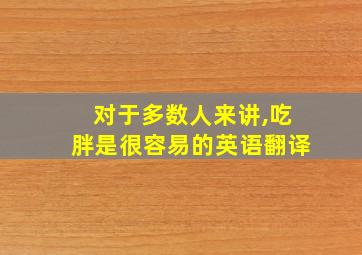 对于多数人来讲,吃胖是很容易的英语翻译